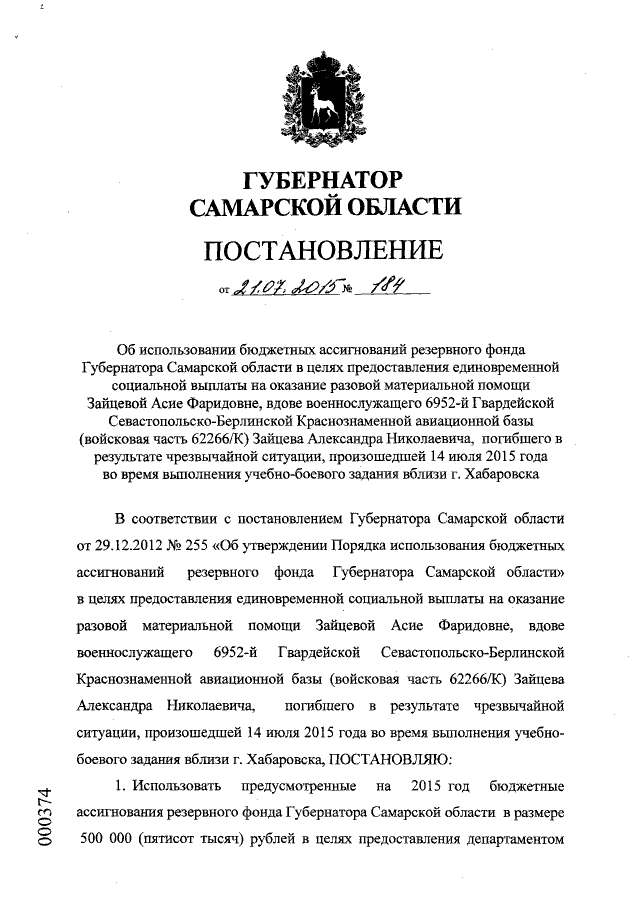 ГУБЕРНАТОР
САМАРСКОЙ ОБЛАСТИ

ПОСТАНОВЛЕНИЕ

от 21.07.2015 № 184

Об использовании бюджетных ассигнований резервного фонда Губернатора Самарской области в целях предоставления единовременной социальной выплаты на оказание разовой материальной помощи Зайцевой Асие Фаридовне, вдове военнослужащего 6952-й Гвардейской Севастопольско-Берлинской Краснознаменной авиационной базы (войсковая часть 62266/К) Зайцева Александра Николаевича, погибшего в результате чрезвычайной ситуации, произошедшей 14 июля 2015 года во время выполнения учебно-боевого задания вблизи г. Хабаровска

В соответствии с постановлением Губернатора Самарской области от 29.12.2012 № 255 «Об утверждении Порядка использования бюджетных ассигнований резервного фонда Губернатора Самарской области» в целях предоставления единовременной социальной выплаты на оказание разовой материальной помощи Зайцевой Асие Фаридовне, вдове военнослужащего 6952-й Гвардейской Севастопольско-Берлинской Краснознаменной авиационной базы (войсковая часть 62266/К) Зайцева Александра Николаевича, погибшего в результате чрезвычайной ситуации, произошедшей 14 июля 2015 года во время выполнения учебно-боевого задания вблизи г. Хабаровска, ПОСТАНОВЛЯЮ:

1. Использовать предусмотренные на 2015 год бюджетные ассигнования резервного фонда Губернатора Самарской области в размере 500 000 (пятисот тысяч) рублей в целях предоставления департаментом

000374